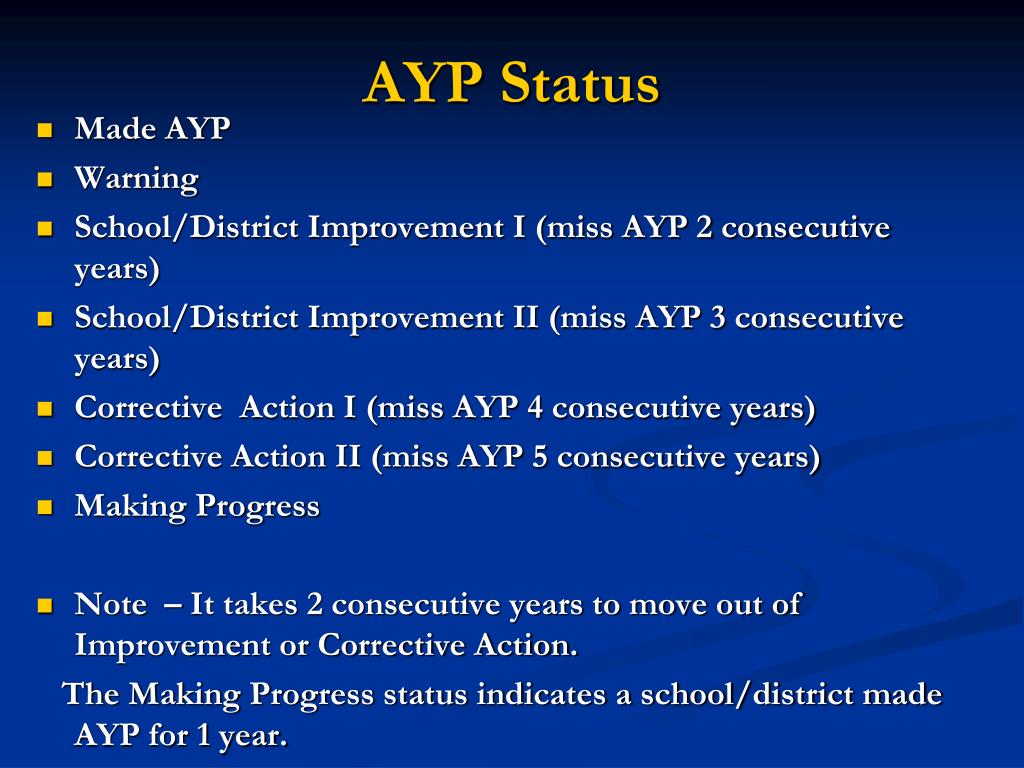 AYP Status

- Made AYP
- Warning
- School/District Improvement I (miss AYP 2 consecutive years)
- School/District Improvement II (miss AYP 3 consecutive years)
- Corrective Action I (miss AYP 4 consecutive years)
- Corrective Action II (miss AYP 5 consecutive years)
- Making Progress

- Note – It takes 2 consecutive years to move out of Improvement or Corrective Action.

The Making Progress status indicates a school/district made AYP for 1 year.